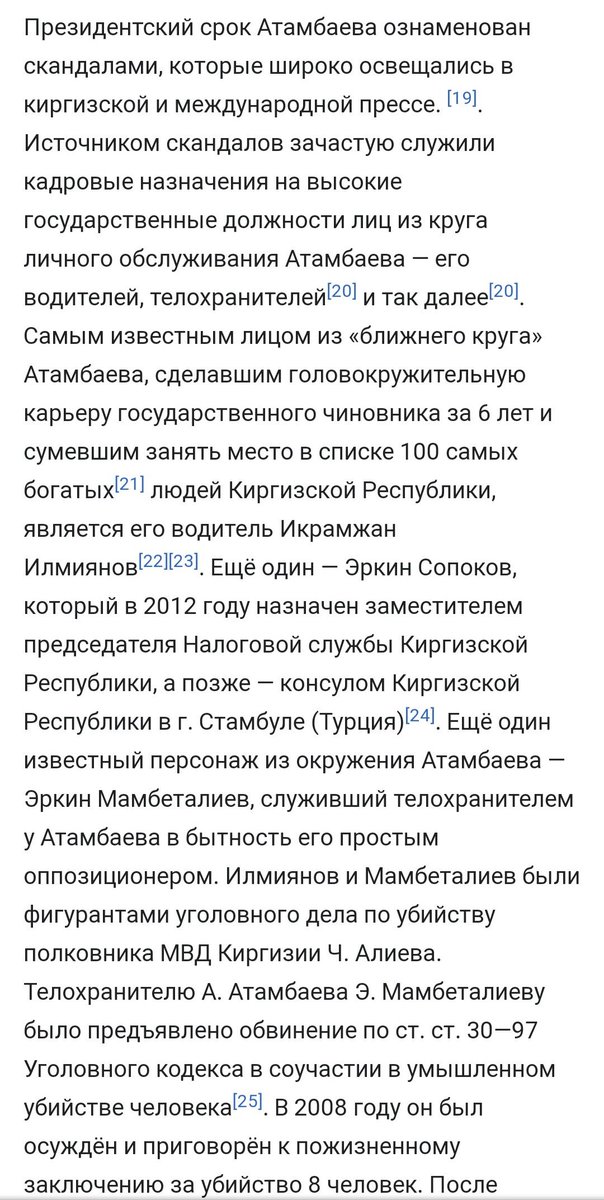 Президентский срок Атамбаева ознаменован скандалами, которые широко освещались в киргизской и международной прессе. [19]. Источником скандалов зачастую служили кадровые назначения на высокие государственные должности лиц из круга личного обслуживания Атамбаева — его водителей, телохранителей[20] и так далее[20]. Самым известным лицом из «ближнего круга» Атамбаева, сделавшим головокружительную карьеру государственного чиновника за 6 лет и сумевшим занять место в списке 100 самых богатых[21] людей Киргизской Республики, является его водитель Икрамжан Илмиянов[22][23]. Ещё один — Эркин Сопоков, который в 2012 году назначен заместителем председателя Налоговой службы Киргизской Республики, а позже — консулом Киргизской Республики в г. Стамбуле (Турция)[24]. Ещё один известный персонаж из окружения Атамбаева — Эркин Мамбеталиев, служивший телохранителем у Атамбаева в бытность его простым оппозиционером. Илмиянов и Мамбеталиев были фигурантами уголовного дела по убийству полковника МВД Киргизии Ч. Алиева. Телохранителю А. Атамбаева Э. Мамбеталиеву было предъявлено обвинение по ст. ст. 30—97 Уголовного кодекса в соучастии в умышленном убийстве человека[25]. В 2008 году он был осуждён и приговорён к пожизненному заключению за убийство 8 человек. После